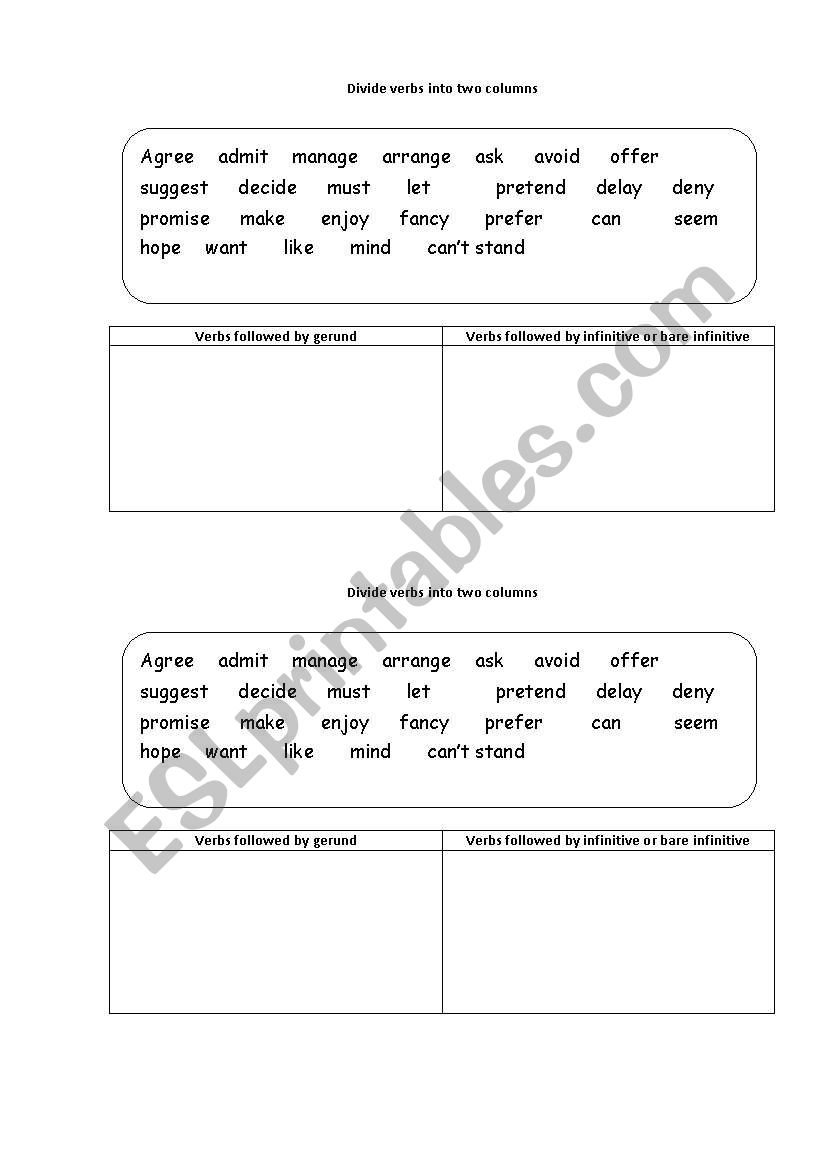 Divide verbs into two columns

Agree admit manage arrange ask avoid offer
suggest decide must let pretend delay deny
promise make enjoy fancy prefer can seem
hope want like mind can't stand

| Verbs followed by gerund | Verbs followed by infinitive or bare infinitive |
|---|---|
| | |

Divide verbs into two columns

Agree admit manage arrange ask avoid offer
suggest decide must let pretend delay deny
promise make enjoy fancy prefer can seem
hope want like mind can't stand

| Verbs followed by gerund | Verbs followed by infinitive or bare infinitive |
|---|---|
| | |

ESLprintables.com